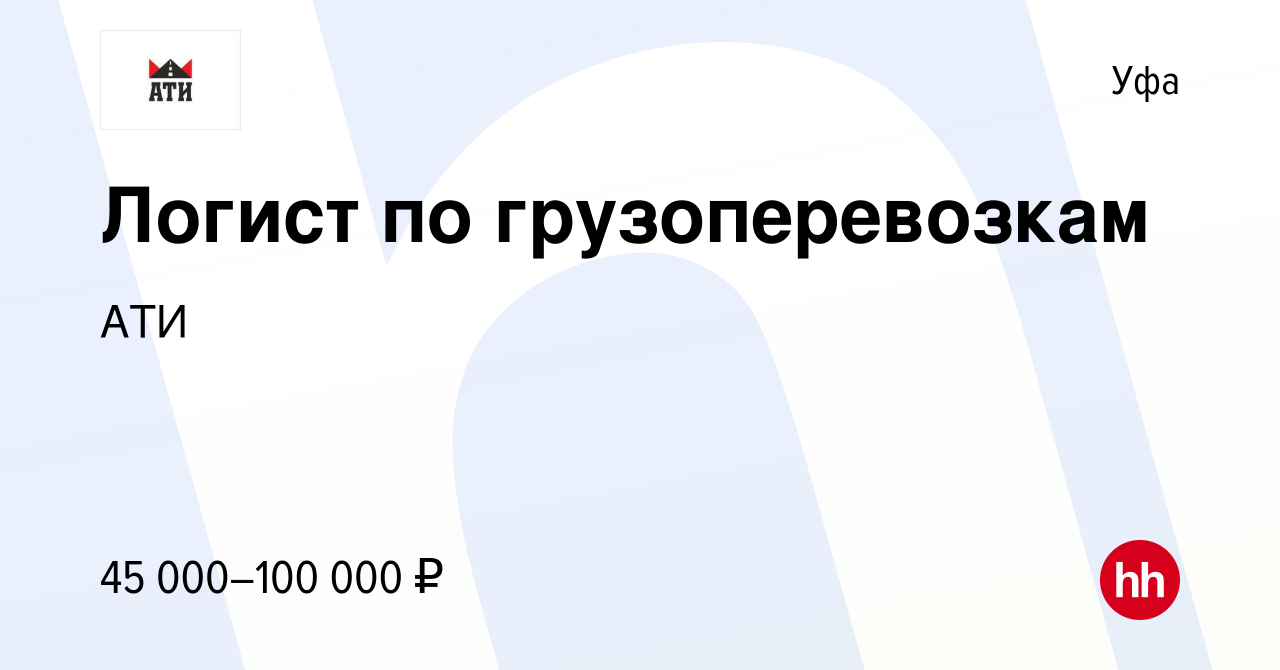 АТИ

Уфа

Логист по грузоперевозкам

АТИ

45 000–100 000 ₽

hh